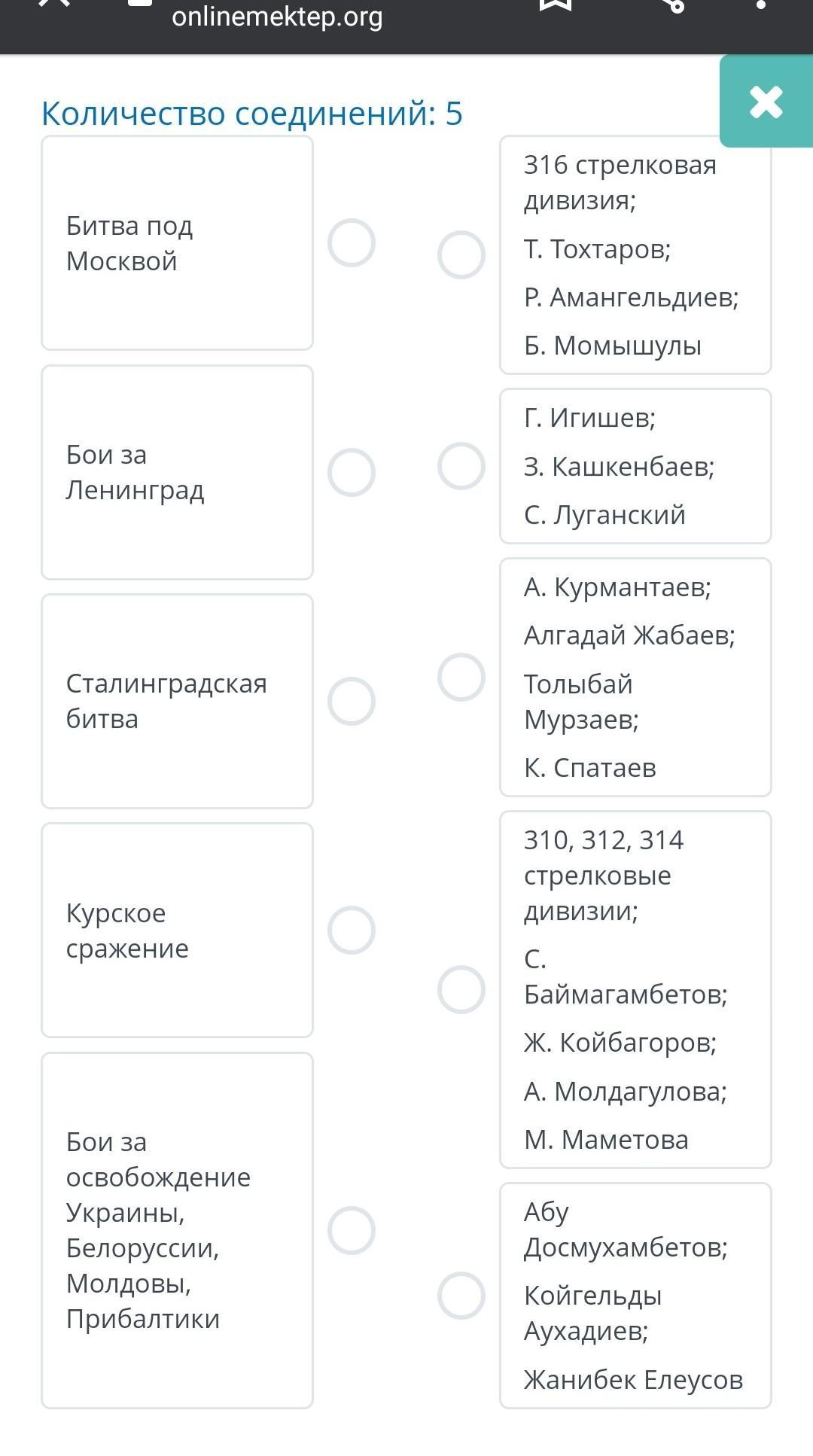 onlinemektep.org

Количество соединений: 5

Битва под Москвой

Бои за Ленинград

Сталинградская битва

Курское сражение

Бои за освобождение Украины, Белоруссии, Молдовы, Прибалтики

316 стрелковая дивизия;

Т. Тохтаров;

Р. Амангельдиев;

Б. Момышулы

Г. Игишев;

З. Кашкенбаев;

С. Луганский

А. Курмантаев;

Алгадай Жабаев;

Толыбай Мурзаев;

К. Спатаев

310, 312, 314 стрелковые дивизии;

С. Баймагамбетов;

Ж. Койбагоров;

А. Молдагулова;

М. Маметова

Абу Досмухамбетов;

Койгельды Аухадиев;

Жанибек Елеусов